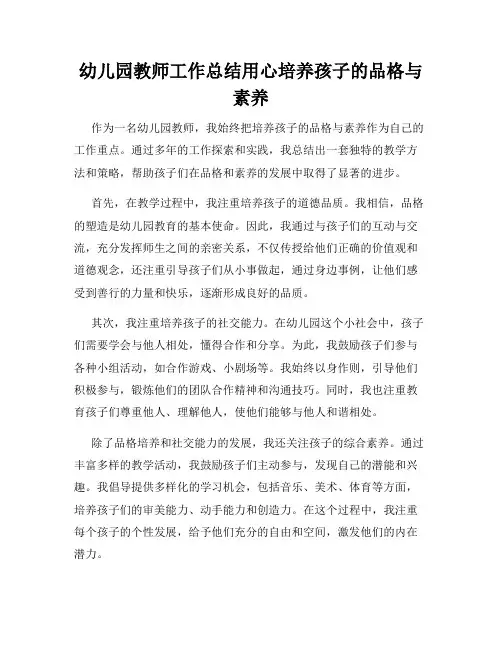 幼儿园教师工作总结用心培养孩子的品格与素养

作为一名幼儿园教师，我始终把培养孩子的品格与素养作为自己的工作重点。通过多年的工作探索和实践，我总结出一套独特的教学方法和策略，帮助孩子们在品格和素养的发展中取得了显著的进步。

首先，在教学过程中，我注重培养孩子的道德品质。我相信，品格的塑造是幼儿园教育的基本使命。因此，我通过与孩子们的互动与交流，充分发挥师生之间的亲密关系，不仅传授给他们正确的价值观和道德观念，还注重引导孩子们从小事做起，通过身边事例，让他们感受到善行的力量和快乐，逐渐形成良好的品质。

其次，我注重培养孩子的社交能力。在幼儿园这个小社会中，孩子们需要学会与他人相处，懂得合作和分享。为此，我鼓励孩子们参与各种小组活动，如合作游戏、小剧场等。我始终以身作则，引导他们积极参与，锻炼他们的团队合作精神和沟通技巧。同时，我也注重教育孩子们尊重他人、理解他人，使他们能够与他人和谐相处。

除了品格培养和社交能力的发展，我还关注孩子的综合素养。通过丰富多样的教学活动，我鼓励孩子们主动参与，发现自己的潜能和兴趣。我倡导提供多样化的学习机会，包括音乐、美术、体育等方面，培养孩子们的审美能力、动手能力和创造力。在这个过程中，我注重每个孩子的个性发展，给予他们充分的自由和空间，激发他们的内在潜力。